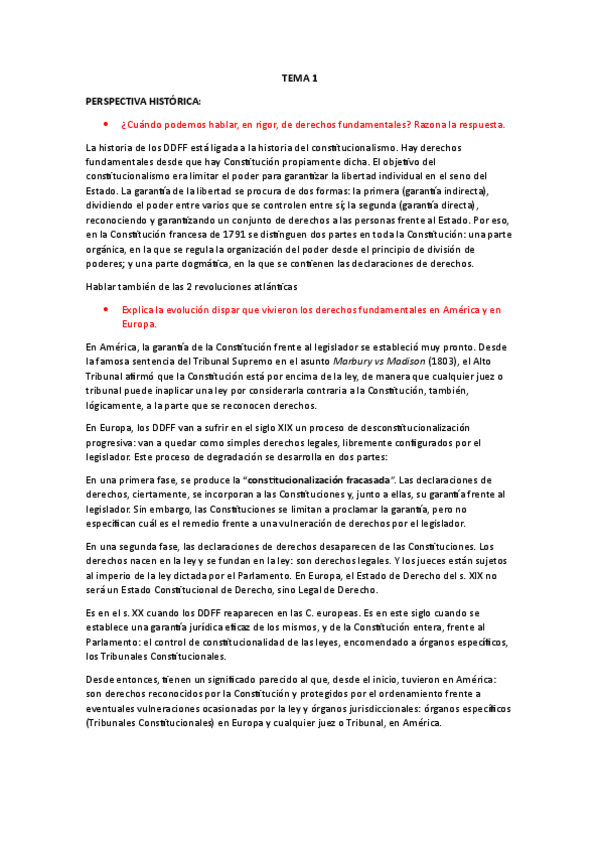 TEMA 1

PERSPECTIVA HISTÓRICA:

• ¿Cuándo podemos hablar, en rigor, de derechos fundamentales? Razona la respuesta.

La historia de los DDFF está ligada a la historia del constitucionalismo. Hay derechos fundamentales desde que hay Constitución propiamente dicha. El objetivo del constitucionalismo era limitar el poder para garantizar la libertad individual en el seno del Estado. La garantía de la libertad se procura de dos formas: la primera (garantía indirecta), dividiendo el poder entre varios que se controlen entre sí; la segunda (garantía directa), reconociendo y garantizando un conjunto de derechos a las personas frente al Estado. Por eso, en la Constitución francesa de 1791 se distinguen dos partes en toda la Constitución: una parte orgánica, en la que se regula la organización del poder desde el principio de división de poderes; y una parte dogmática, en la que se contienen las declaraciones de derechos.

Hablar también de las 2 revoluciones atlánticas

• Explica la evolución dispar que vivieron los derechos fundamentales en América y en Europa.

En América, la garantía de la Constitución frente al legislador se estableció muy pronto. Desde la famosa sentencia del Tribunal Supremo en el asunto Marbury vs Madison (1803), el Alto Tribunal afirmó que la Constitución está por encima de la ley, de manera que cualquier juez o tribunal puede inaplicar una ley por considerarla contraria a la Constitución, también, lógicamente, a la parte que se reconocen derechos.

En Europa, los DDFF van a sufrir en el siglo XIX un proceso de desconstitucionalización progresiva: van a quedar como simples derechos legales, libremente configurados por el legislador. Este proceso de degradación se desarrolla en dos partes:

En una primera fase, se produce la "constitucionalización fracasada". Las declaraciones de derechos, ciertamente, se incorporan a las Constituciones y, junto a ellas, su garantía frente al legislador. Sin embargo, las Constituciones se limitan a proclamar la garantía, pero no especifican cuál es el remedio frente a una vulneración de derechos por el legislador.

En una segunda fase, las declaraciones de derechos desaparecen de las Constituciones. Los derechos nacen en la ley y se fundan en la ley: son derechos legales. Y los jueces están sujetos al imperio de la ley dictada por el Parlamento. En Europa, el Estado de Derecho del s. XIX no será un Estado Constitucional de Derecho, sino Legal de Derecho.

Es en el s. XX cuando los DDFF reaparecen en las C. europeas. Es en este siglo cuando se establece una garantía jurídica eficaz de los mismos, y de la Constitución entera, frente al Parlamento: el control de constitucionalidad de las leyes, encomendado a órganos específicos, los Tribunales Constitucionales.

Desde entonces, tienen un significado parecido al que, desde el inicio, tuvieron en América: son derechos reconocidos por la Constitución y protegidos por el ordenamiento frente a eventuales vulneraciones ocasionadas por la ley y órganos jurisdiccionales: órganos específicos (Tribunales Constitucionales) en Europa y cualquier juez o Tribunal, en América.